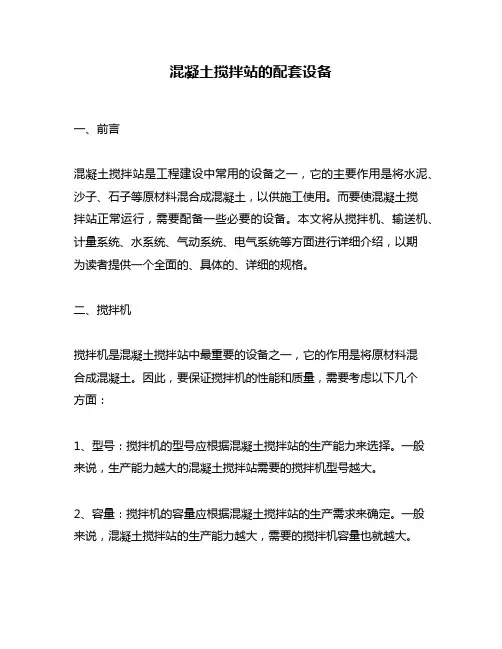 混凝土搅拌站的配套设备

一、前言

混凝土搅拌站是工程建设中常用的设备之一，它的主要作用是将水泥、沙子、石子等原材料混合成混凝土，以供施工使用。而要使混凝土搅拌站正常运行，需要配备一些必要的设备。本文将从搅拌机、输送机、计量系统、水系统、气动系统、电气系统等方面进行详细介绍，以期为读者提供一个全面的、具体的、详细的规格。

二、搅拌机

搅拌机是混凝土搅拌站中最重要的设备之一，它的作用是将原材料混合成混凝土。因此，要保证搅拌机的性能和质量，需要考虑以下几个方面：

1、型号：搅拌机的型号应根据混凝土搅拌站的生产能力来选择。一般来说，生产能力越大的混凝土搅拌站需要的搅拌机型号越大。

2、容量：搅拌机的容量应根据混凝土搅拌站的生产需求来确定。一般来说，混凝土搅拌站的生产能力越大，需要的搅拌机容量也就越大。